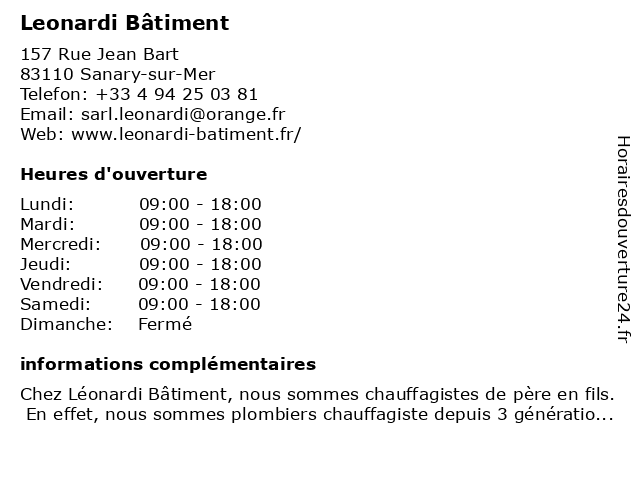 Leonardi Bâtiment

157 Rue Jean Bart
83110 Sanary-sur-Mer
Telefon: +33 4 94 25 03 81
Email: sarl.leonardi@orange.fr
Web: www.leonardi-batiment.fr/

Heures d'ouverture

| | |
|---|---|
| Lundi: | 09:00 - 18:00 |
| Mardi: | 09:00 - 18:00 |
| Mercredi: | 09:00 - 18:00 |
| Jeudi: | 09:00 - 18:00 |
| Vendredi: | 09:00 - 18:00 |
| Samedi: | 09:00 - 18:00 |
| Dimanche: | Fermé |

informations complémentaires

Chez Léonardi Bâtiment, nous sommes chauffagistes de père en fils. En effet, nous sommes plombiers chauffagiste depuis 3 génératio...

Horairesdouverture24.fr